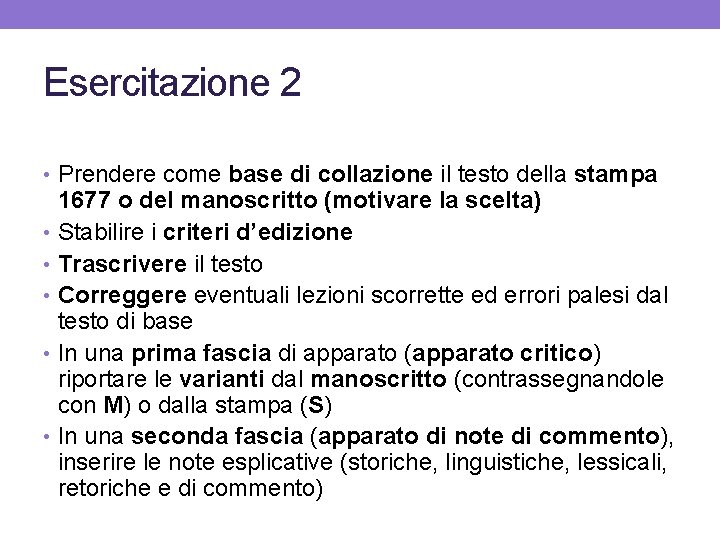 Esercitazione 2

• Prendere come base di collazione il testo della stampa 1677 o del manoscritto (motivare la scelta)
• Stabilire i criteri d'edizione
• Trascrivere il testo
• Correggere eventuali lezioni scorrette ed errori palesi dal testo di base
• In una prima fascia di apparato (apparato critico) riportare le varianti dal manoscritto (contrassegnandole con M) o dalla stampa (S)
• In una seconda fascia (apparato di note di commento), inserire le note esplicative (storiche, linguistiche, lessicali, retoriche e di commento)